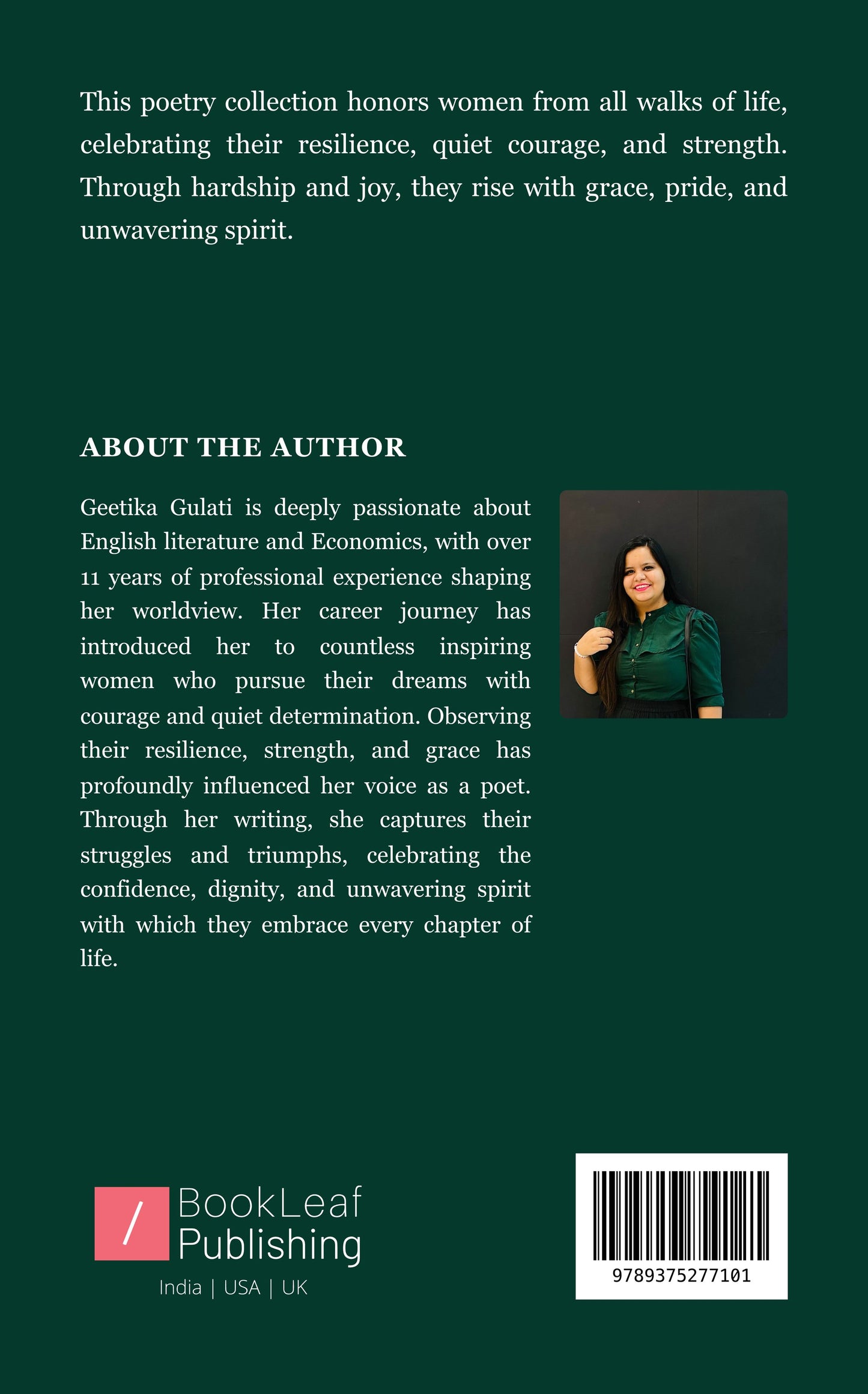 This poetry collection honors women from all walks of life, celebrating their resilience, quiet courage, and strength. Through hardship and joy, they rise with grace, pride, and unwavering spirit.

ABOUT THE AUTHOR

Geetika Gulati is deeply passionate about English literature and Economics, with over 11 years of professional experience shaping her worldview. Her career journey has introduced her to countless inspiring women who pursue their dreams with courage and quiet determination. Observing their resilience, strength, and grace has profoundly influenced her voice as a poet. Through her writing, she captures their struggles and triumphs, celebrating the confidence, dignity, and unwavering spirit with which they embrace every chapter of life.

/ BookLeaf Publishing
India | USA | UK

9789375277101